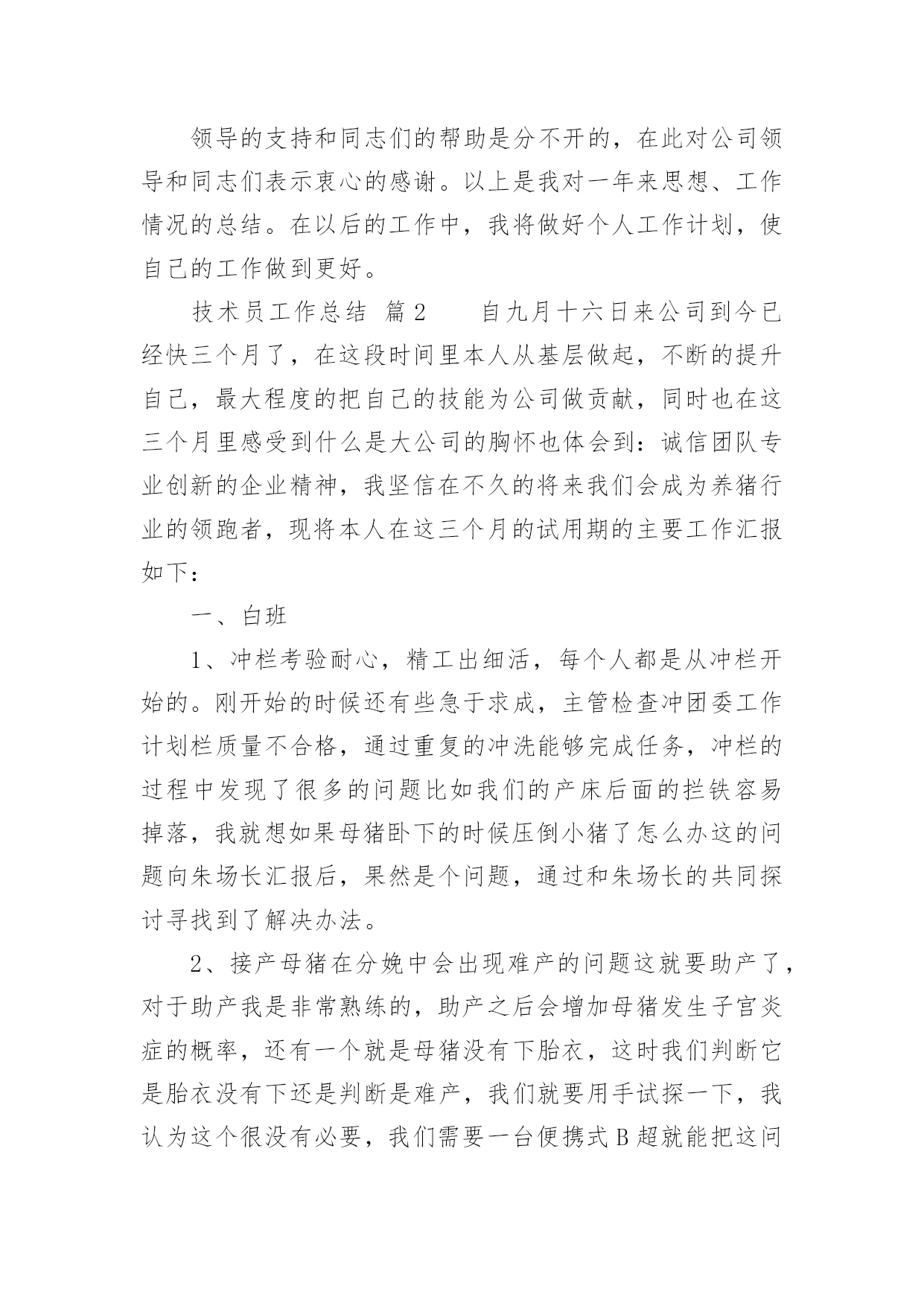 领导的支持和同志们的帮助是分不开的，在此对公司领导和同志们表示衷心的感谢。以上是我对一年来思想、工作情况的总结。在以后的工作中，我将做好个人工作计划，使自己的工作做到更好。

技术员工作总结 篇2 自九月十六日来公司到今已经快三个月了，在这段时间里本人从基层做起，不断的提升自己，最大程度的把自己的技能为公司做贡献，同时也在这三个月里感受到什么是大公司的胸怀也体会到：诚信团队专业创新的企业精神，我坚信在不久的将来我们会成为养猪行业的领跑者，现将本人在这三个月的试用期的主要工作汇报如下：

一、白班

1、冲栏考验耐心，精工出细活，每个人都是从冲栏开始的。刚开始的时候还有些急于求成，主管检查冲团委工作计划栏质量不合格，通过重复的冲洗能够完成任务，冲栏的过程中发现了很多的问题比如我们的产床后面的拦铁容易掉落，我就想如果母猪卧下的时候压倒小猪了怎么办这的问题向朱场长汇报后，果然是个问题，通过和朱场长的共同探讨寻找到了解决办法。

2、接产母猪在分娩中会出现难产的问题这就要助产了，对于助产我是非常熟练的，助产之后会增加母猪发生子宫炎症的概率，还有一个就是母猪没有下胎衣，这时我们判断它是胎衣没有下还是判断是难产，我们就要用手试探一下，我认为这个很没有必要，我们需要一台便携式B超就能把这问